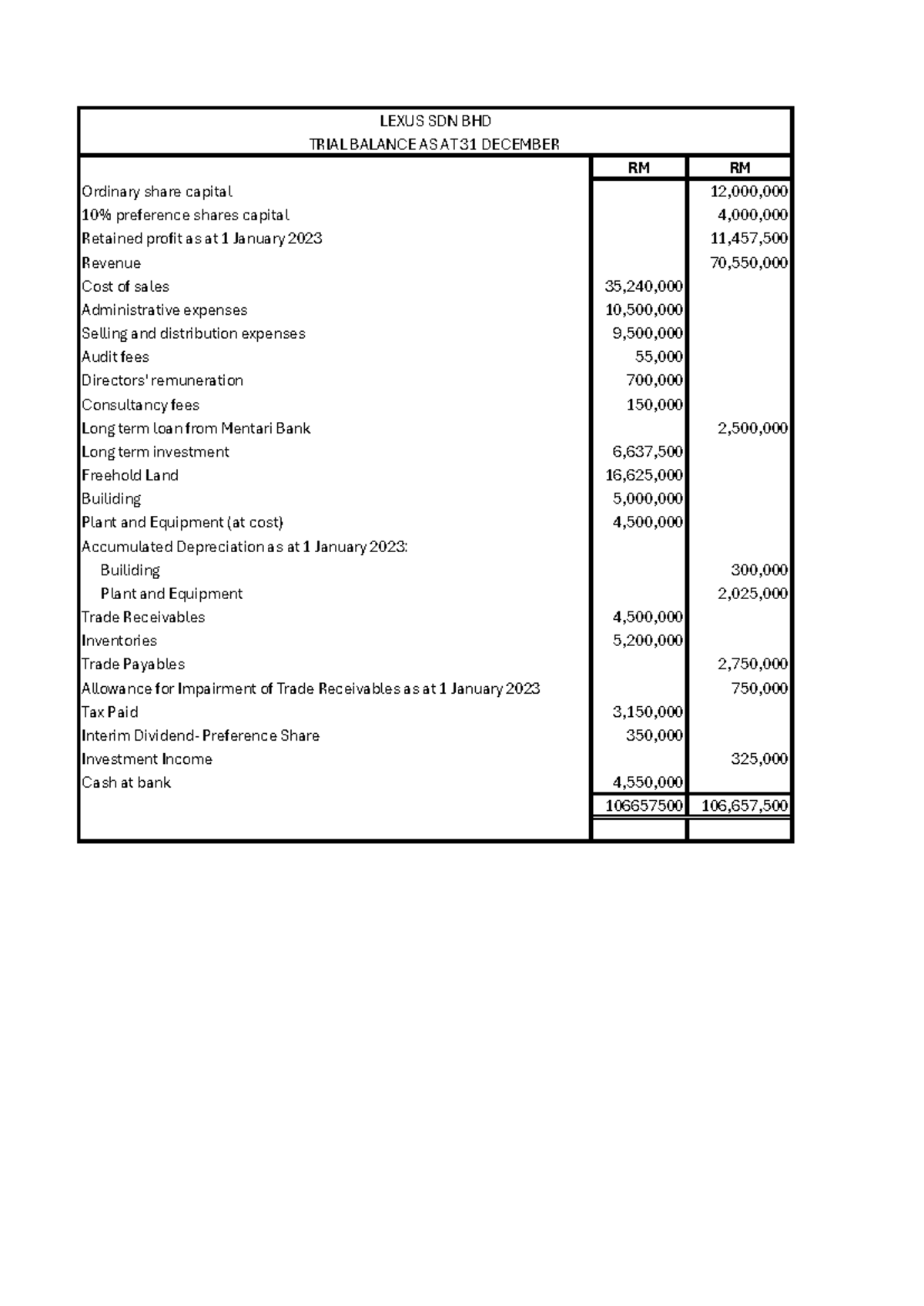 LEXUS SDN BHD
TRIAL BALANCE AS AT 31 DECEMBER

|  | RM | RM |
|---|---|---|
| Ordinary share capital |  | 12,000,000 |
| 10% preference shares capital |  | 4,000,000 |
| Retained profit as at 1 January 2023 |  | 11,457,500 |
| Revenue |  | 70,550,000 |
| Cost of sales | 35,240,000 |  |
| Administrative expenses | 10,500,000 |  |
| Selling and distribution expenses | 9,500,000 |  |
| Audit fees | 55,000 |  |
| Directors' remuneration | 700,000 |  |
| Consultancy fees | 150,000 |  |
| Long term loan from Mentari Bank |  | 2,500,000 |
| Long term investment | 6,637,500 |  |
| Freehold Land | 16,625,000 |  |
| Builiding | 5,000,000 |  |
| Plant and Equipment (at cost) | 4,500,000 |  |
| Accumulated Depreciation as at 1 January 2023: |  |  |
| Builiding |  | 300,000 |
| Plant and Equipment |  | 2,025,000 |
| Trade Receivables | 4,500,000 |  |
| Inventories | 5,200,000 |  |
| Trade Payables |  | 2,750,000 |
| Allowance for Impairment of Trade Receivables as at 1 January 2023 |  | 750,000 |
| Tax Paid | 3,150,000 |  |
| Interim Dividend- Preference Share | 350,000 |  |
| Investment Income |  | 325,000 |
| Cash at bank | 4,550,000 |  |
|  | 106657500 | 106,657,500 |